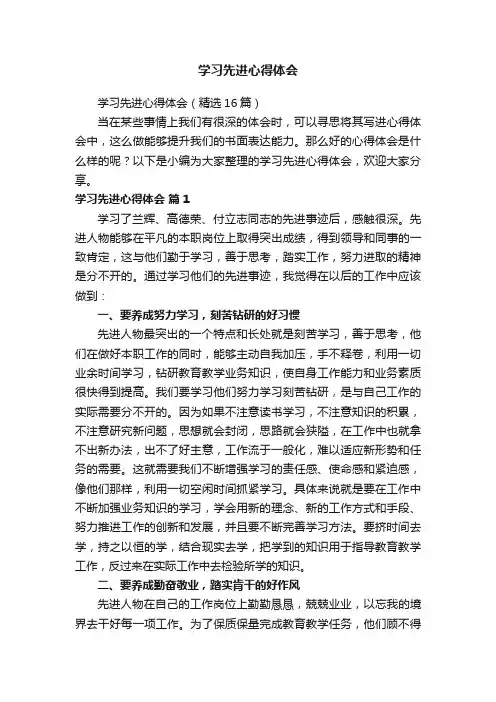 学习先进心得体会

学习先进心得体会（精选16篇）

当在某些事情上我们有很深的体会时，可以寻思将其写进心得体会中，这么做能够提升我们的书面表达能力。那么好的心得体会是什么样的呢？以下是小编为大家整理的学习先进心得体会，欢迎大家分享。

学习先进心得体会 篇1

学习了兰辉、高德荣、付立志同志的先进事迹后，感触很深。先进人物能够在平凡的本职岗位上取得突出成绩，得到领导和同事的一致肯定，这与他们勤于学习，善于思考，踏实工作，努力进取的精神是分不开的。通过学习他们的先进事迹，我觉得在以后的工作中应该做到：

一、要养成努力学习，刻苦钻研的好习惯

先进人物最突出的一个特点和长处就是刻苦学习，善于思考，他们在做好本职工作的同时，能够主动自我加压，手不释卷，利用一切业余时间学习，钻研教育教学业务知识，使自身工作能力和业务素质很快得到提高。我们要学习他们努力学习刻苦钻研，是与自己工作的实际需要分不开的。因为如果不注意读书学习，不注意知识的积累，不注意研究新问题，思想就会封闭，思路就会狭隘，在工作中也就拿不出新办法，出不了好主意，工作流于一般化，难以适应新形势和任务的需要。这就需要我们不断增强学习的责任感、使命感和紧迫感，像他们那样，利用一切空闲时间抓紧学习。具体来说就是要在工作中不断加强业务知识的学习，学会用新的理念、新的工作方式和手段、努力推进工作的创新和发展，并且要不断完善学习方法。要挤时间去学，持之以恒的学，结合现实去学，把学到的知识用于指导教育教学工作，反过来在实际工作中去检验所学的知识。

二、要养成勤奋敬业，踏实肯干的好作风

先进人物在自己的工作岗位上勤勤恳恳，兢兢业业，以忘我的境界去干好每一项工作。为了保质保量完成教育教学任务，他们顾不得